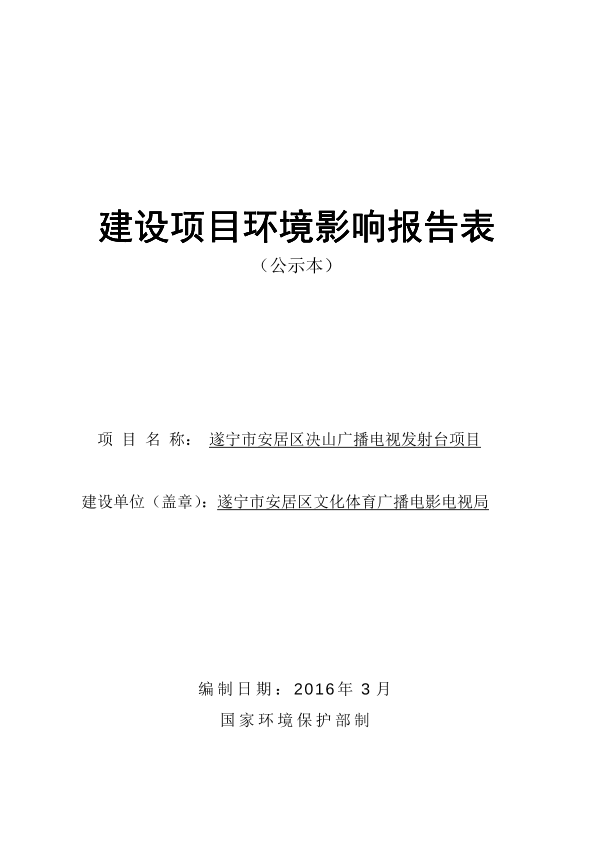 建设项目环境影响报告表

（公示本）

项 目 名 称： 遂宁市安居区决山广播电视发射台项目

建设单位（盖章）：遂宁市安居区文化体育广播电影电视局

编制日期：2016年 3月

国家环境保护部制